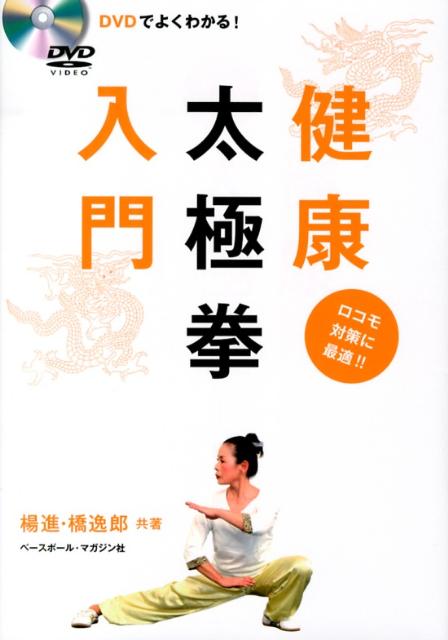 DVD VIDEO

DVDでよくわかる！

健康太極拳入門

ロコモ対策に最適!!

楊進・橋逸郎 共著

ベースボール・マガジン社